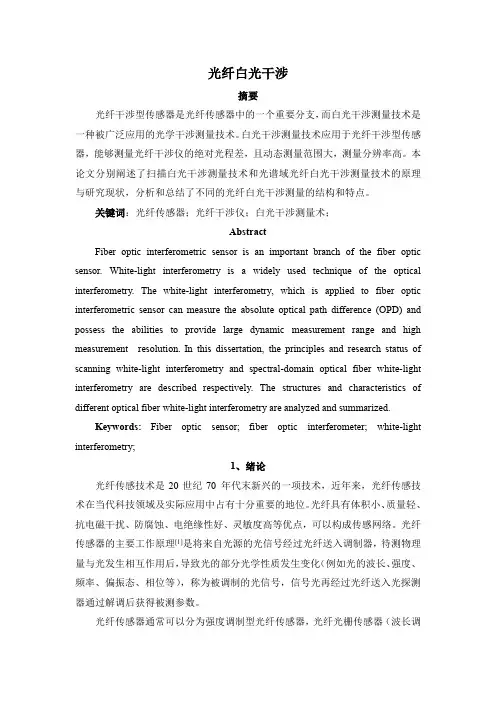 光纤白光干涉

摘要

光纤干涉型传感器是光纤传感器中的一个重要分支，而白光干涉测量技术是一种被广泛应用的光学干涉测量技术。白光干涉测量技术应用于光纤干涉型传感器，能够测量光纤干涉仪的绝对光程差，且动态测量范围大，测量分辨率高。本论文分别阐述了扫描白光干涉测量技术和光谱域光纤白光干涉测量技术的原理与研究现状，分析和总结了不同的光纤白光干涉测量的结构和特点。

关键词：光纤传感器；光纤干涉仪；白光干涉测量术；

Abstract

Fiber optic interferometric sensor is an important branch of the fiber optic sensor. White-light interferometry is a widely used technique of the optical interferometry. The white-light interferometry, which is applied to fiber optic interferometric sensor can measure the absolute optical path difference (OPD) and possess the abilities to provide large dynamic measurement range and high measurement resolution. In this dissertation, the principles and research status of scanning white-light interferometry and spectral-domain optical fiber white-light interferometry are described respectively. The structures and characteristics of different optical fiber white-light interferometry are analyzed and summarized.

Keywords: Fiber optic sensor; fiber optic interferometer; white-light interferometry;

1、绪论

光纤传感技术是 20 世纪 70 年代末新兴的一项技术，近年来，光纤传感技术在当代科技领域及实际应用中占有十分重要的地位。光纤具有体积小、质量轻、抗电磁干扰、防腐蚀、电绝缘性好、灵敏度高等优点，可以构成传感网络。光纤传感器的主要工作原理[1]是将来自光源的光信号经过光纤送入调制器，待测物理量与光发生相互作用后，导致光的部分光学性质发生变化（例如光的波长、强度、频率、偏振态、相位等），称为被调制的光信号，信号光再经过光纤送入光探测器通过解调后获得被测参数。

光纤传感器通常可以分为强度调制型光纤传感器，光纤光栅传感器（波长调